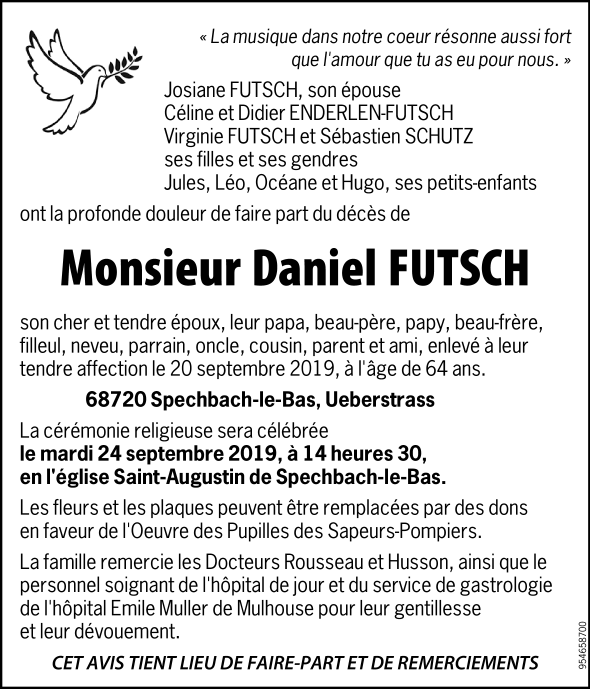 « La musique dans notre coeur résonne aussi fort que l'amour que tu as eu pour nous. »

Josiane FUTSCH, son épouse
Céline et Didier ENDERLEN-FUTSCH
Virginie FUTSCH et Sébastien SCHUTZ
ses filles et ses gendres
Jules, Léo, Océane et Hugo, ses petits-enfants

ont la profonde douleur de faire part du décès de

Monsieur Daniel FUTSCH

son cher et tendre époux, leur papa, beau-père, papy, beau-frère, filleul, neveu, parrain, oncle, cousin, parent et ami, enlevé à leur tendre affection le 20 septembre 2019, à l'âge de 64 ans.

68720 Spechbach-le-Bas, Ueberstrass

La cérémonie religieuse sera célébrée
le mardi 24 septembre 2019, à 14 heures 30,
en l'église Saint-Augustin de Spechbach-le-Bas.

Les fleurs et les plaques peuvent être remplacées par des dons en faveur de l'Oeuvre des Pupilles des Sapeurs-Pompiers.

La famille remercie les Docteurs Rousseau et Husson, ainsi que le personnel soignant de l'hôpital de jour et du service de gastrologie de l'hôpital Emile Muller de Mulhouse pour leur gentillesse et leur dévouement.

CET AVIS TIENT LIEU DE FAIRE-PART ET DE REMERCIEMENTS

954658700